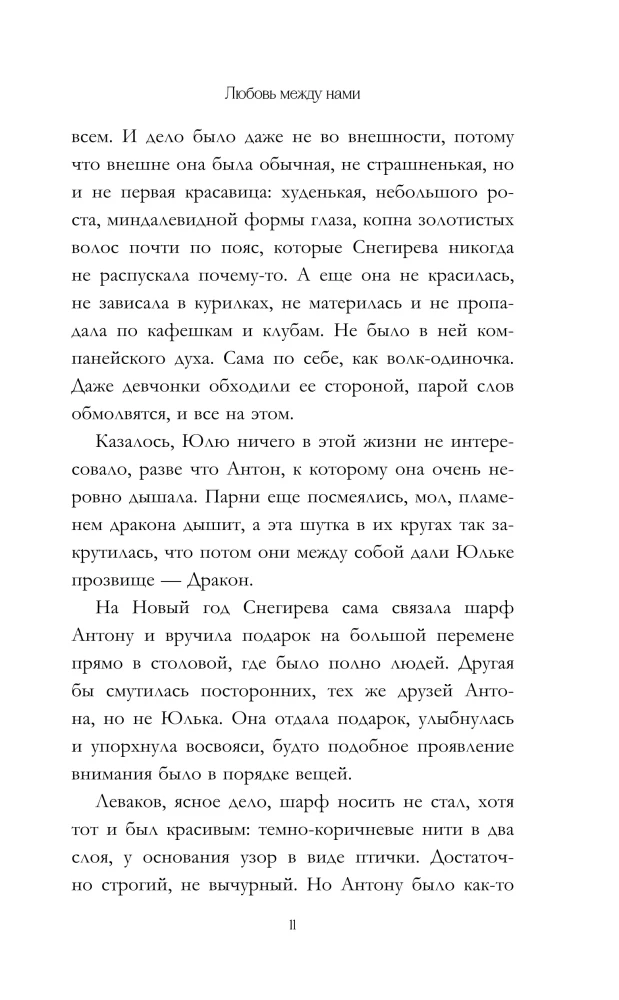 Любовь между нами

всем. И дело было даже не во внешности, потому что внешне она была обычная, не страшненькая, но и не первая красавица: худенькая, небольшого роста, миндалевидной формы глаза, копна золотистых волос почти по пояс, которые Снегирева никогда не распускала почему-то. А еще она не красилась, не зависала в курилках, не материлась и не пропадала по кафешкам и клубам. Не было в ней компанейского духа. Сама по себе, как волк-одиночка. Даже девчонки обходили ее стороной, парой слов обмолвятся, и все на этом.

Казалось, Юлю ничего в этой жизни не интересовало, разве что Антон, к которому она очень неровно дышала. Парни еще посмеялись, мол, пламенем дракона дышит, а эта шутка в их кругах так закрутилась, что потом они между собой дали Юльке прозвище — Дракон.

На Новый год Снегирева сама связала шарф Антону и вручила подарок на большой перемене прямо в столовой, где было полно людей. Другая бы смутилась посторонних, тех же друзей Антона, но не Юлька. Она отдала подарок, улыбнулась и упорхнула восвояси, будто подобное проявление внимания было в порядке вещей.

Леваков, ясное дело, шарф носить не стал, хотя тот и был красивым: темно-коричневые нити в два слоя, у основания узор в виде птички. Достаточно строгий, не вычурный. Но Антону было как-то

11